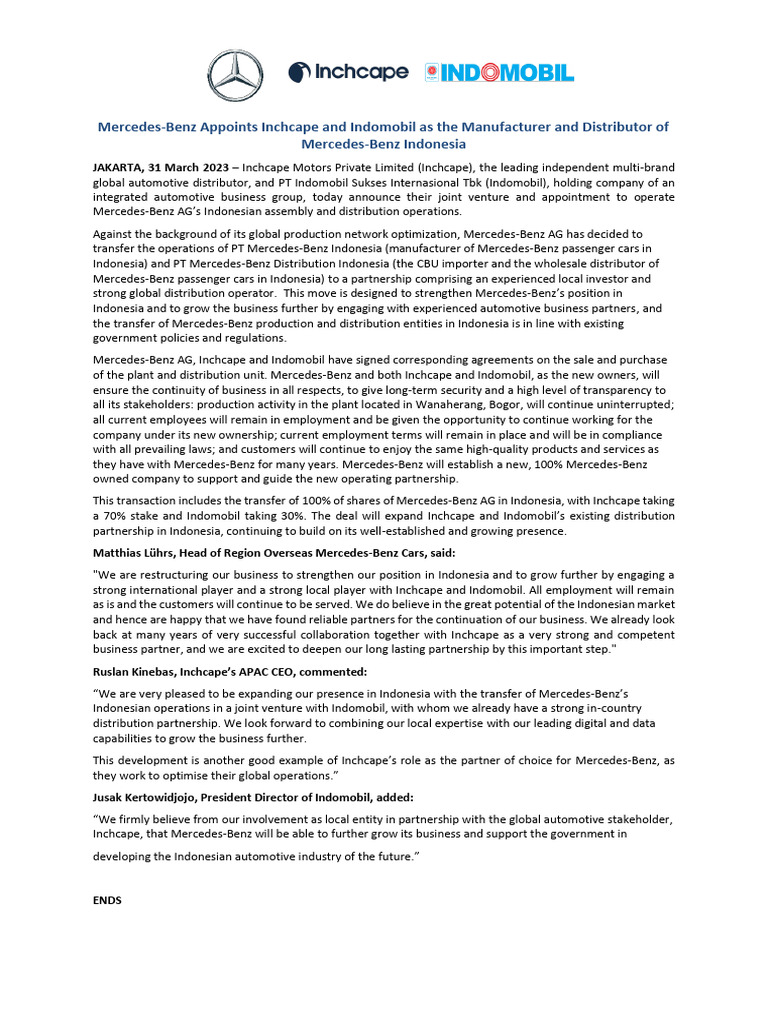 Inchcape INDOMOBIL

Mercedes-Benz Appoints Inchcape and Indomobil as the Manufacturer and Distributor of Mercedes-Benz Indonesia

JAKARTA, 31 March 2023 – Inchcape Motors Private Limited (Inchcape), the leading independent multi-brand global automotive distributor, and PT Indomobil Sukses Internasional Tbk (Indomobil), holding company of an integrated automotive business group, today announce their joint venture and appointment to operate Mercedes-Benz AG's Indonesian assembly and distribution operations.

Against the background of its global production network optimization, Mercedes-Benz AG has decided to transfer the operations of PT Mercedes-Benz Indonesia (manufacturer of Mercedes-Benz passenger cars in Indonesia) and PT Mercedes-Benz Distribution Indonesia (the CBU importer and the wholesale distributor of Mercedes-Benz passenger cars in Indonesia) to a partnership comprising an experienced local investor and strong global distribution operator. This move is designed to strengthen Mercedes-Benz's position in Indonesia and to grow the business further by engaging with experienced automotive business partners, and the transfer of Mercedes-Benz production and distribution entities in Indonesia is in line with existing government policies and regulations.

Mercedes-Benz AG, Inchcape and Indomobil have signed corresponding agreements on the sale and purchase of the plant and distribution unit. Mercedes-Benz and both Inchcape and Indomobil, as the new owners, will ensure the continuity of business in all respects, to give long-term security and a high level of transparency to all its stakeholders: production activity in the plant located in Wanaherang, Bogor, will continue uninterrupted; all current employees will remain in employment and be given the opportunity to continue working for the company under its new ownership; current employment terms will remain in place and will be in compliance with all prevailing laws; and customers will continue to enjoy the same high-quality products and services as they have with Mercedes-Benz for many years. Mercedes-Benz will establish a new, 100% Mercedes-Benz owned company to support and guide the new operating partnership.

This transaction includes the transfer of 100% of shares of Mercedes-Benz AG in Indonesia, with Inchcape taking a 70% stake and Indomobil taking 30%. The deal will expand Inchcape and Indomobil's existing distribution partnership in Indonesia, continuing to build on its well-established and growing presence.

Matthias Lührs, Head of Region Overseas Mercedes-Benz Cars, said:

"We are restructuring our business to strengthen our position in Indonesia and to grow further by engaging a strong international player and a strong local player with Inchcape and Indomobil. All employment will remain as is and the customers will continue to be served. We do believe in the great potential of the Indonesian market and hence are happy that we have found reliable partners for the continuation of our business. We already look back at many years of very successful collaboration together with Inchcape as a very strong and competent business partner, and we are excited to deepen our long lasting partnership by this important step."

Ruslan Kinebas, Inchcape's APAC CEO, commented:

"We are very pleased to be expanding our presence in Indonesia with the transfer of Mercedes-Benz's Indonesian operations in a joint venture with Indomobil, with whom we already have a strong in-country distribution partnership. We look forward to combining our local expertise with our leading digital and data capabilities to grow the business further.

This development is another good example of Inchcape's role as the partner of choice for Mercedes-Benz, as they work to optimise their global operations."

Jusak Kertowidjojo, President Director of Indomobil, added:

"We firmly believe from our involvement as local entity in partnership with the global automotive stakeholder, Inchcape, that Mercedes-Benz will be able to further grow its business and support the government in developing the Indonesian automotive industry of the future."

ENDS